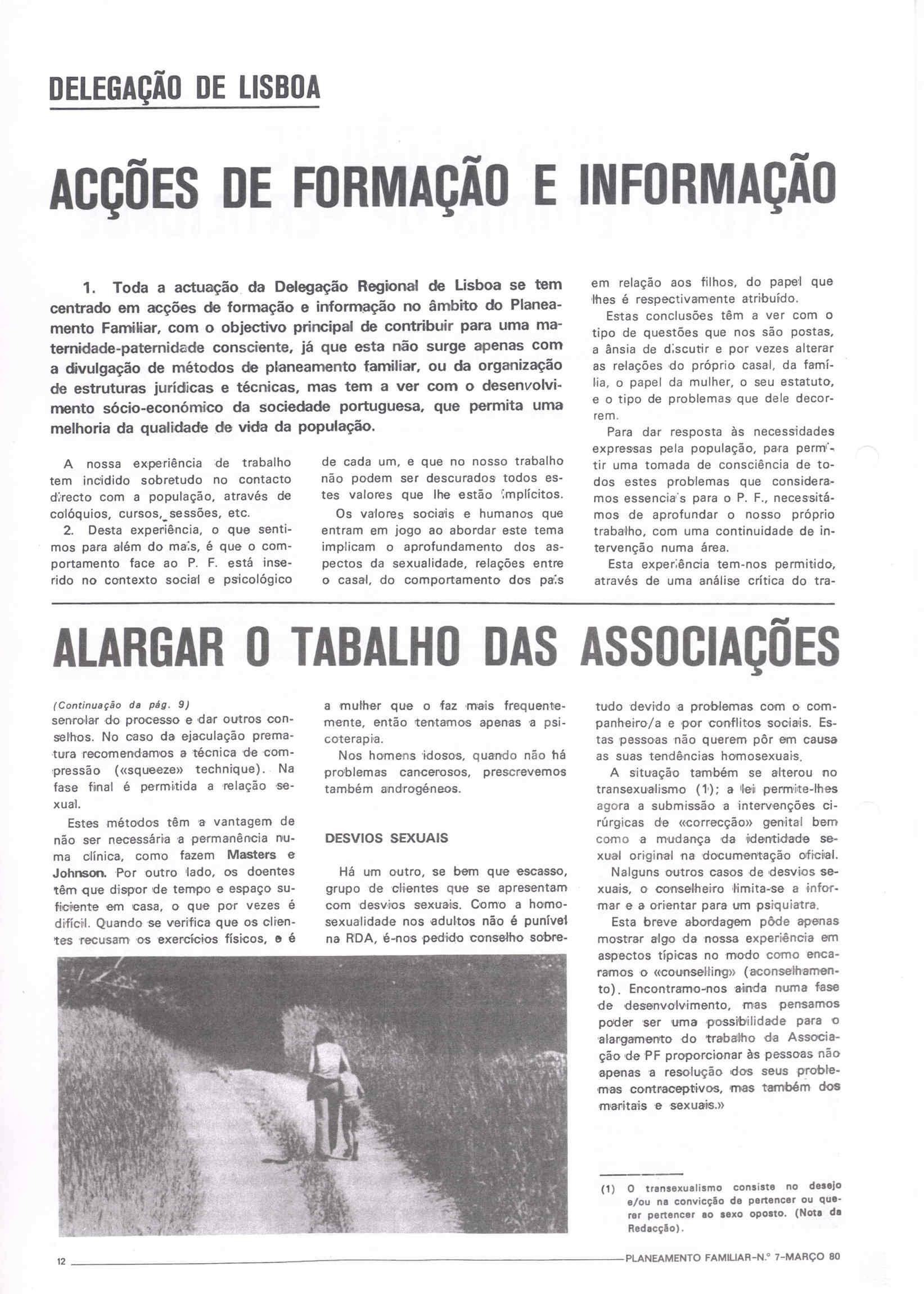 DELEGAÇÃO DE LISBOA

ACÇÕES DE FORMAÇÃO E INFORMAÇÃO

1. Toda a actuação da Delegação Regional de Lisboa se tem centrado em acções de formação e informação no âmbito do Planeamento Familiar, com o objectivo principal de contribuir para uma maternidade-paternidade consciente, já que esta não surge apenas com a divulgação de métodos de planeamento familiar, ou da organização de estruturas jurídicas e técnicas, mas tem a ver com o desenvolvimento sócio-económico da sociedade portuguesa, que permita uma melhoria da qualidade de vida da população.

A nossa experiência de trabalho tem incidido sobretudo no contacto directo com a população, através de colóquios, cursos, sessões, etc.

2. Desta experiência, o que sentimos para além do mais, é que o comportamento face ao P. F. está inserido no contexto social e psicológico de cada um, e que no nosso trabalho não podem ser descurados todos estes valores que lhe estão implícitos.

Os valores sociais e humanos que entram em jogo ao abordar este tema implicam o aprofundamento dos aspectos da sexualidade, relações entre o casal, do comportamento dos pais em relação aos filhos, do papel que lhes é respectivamente atribuído.

Estas conclusões têm a ver com o tipo de questões que nos são postas, a ânsia de discutir e por vezes alterar as relações do próprio casal, da família, o papel da mulher, o seu estatuto, e o tipo de problemas que dele decorrem.

Para dar resposta às necessidades expressas pela população, para permitir uma tomada de consciência de todos estes problemas que consideramos essenciais para o P. F., necessitámos de aprofundar o nosso próprio trabalho, com uma continuidade de intervenção numa área.

Esta experiência tem-nos permitido, através de uma análise crítica do tra-

ALARGAR O TABALHO DAS ASSOCIAÇÕES

(Continuação da pág. 9)
senrolar do processo e dar outros conselhos. No caso da ejaculação prematura recomendamos a técnica de compressão («squeeze» technique). Na fase final é permitida a relação sexual.

Estes métodos têm a vantagem de não ser necessária a permanência numa clínica, como fazem Masters e Johnson. Por outro lado, os doentes têm que dispor de tempo e espaço suficiente em casa, o que por vezes é difícil. Quando se verifica que os clientes recusam os exercícios físicos, e é a mulher que o faz mais frequentemente, então tentamos apenas a psicoterapia.

Nos homens idosos, quando não há problemas cancerosos, prescrevemos também androgéneos.

DESVIOS SEXUAIS

Há um outro, se bem que escasso, grupo de clientes que se apresentam com desvios sexuais. Como a homosexualidade nos adultos não é punível na RDA, é-nos pedido conselho sobretudo devido a problemas com o companheiro/a e por conflitos sociais. Estas pessoas não querem pôr em causa as suas tendências homosexuais.

A situação também se alterou no transexualismo (1); a lei permite-lhes agora a submissão a intervenções cirúrgicas de «correcção» genital bem como a mudança da identidade sexual original na documentação oficial.

Nalguns outros casos de desvios sexuais, o conselheiro limita-se a informar e a orientar para um psiquiatra.

Esta breve abordagem pôde apenas mostrar algo da nossa experiência em aspectos típicas no modo como encaramos o «counselling» (aconselhamento). Encontramo-nos ainda numa fase de desenvolvimento, mas pensamos poder ser uma possibilidade para o alargamento do trabalho da Associação de PF proporcionar às pessoas não apenas a resolução dos seus problemas contraceptivos, mas também dos maritais e sexuais.»

(1) O transexualismo consiste no desejo e/ou na convicção de pertencer ou querer pertencer ao sexo oposto. (Nota da Redacção).

12 PLANEAMENTO FAMILIAR-N.º 7-MARÇO 80